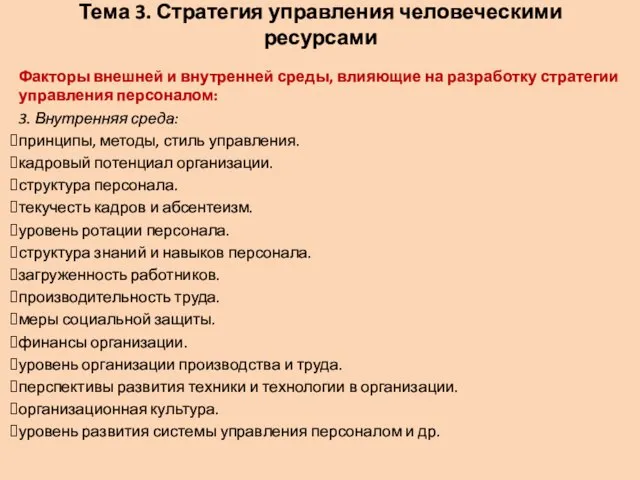 Тема 3. Стратегия управления человеческими ресурсами

Факторы внешней и внутренней среды, влияющие на разработку стратегии управления персоналом:

3. Внутренняя среда:

принципы, методы, стиль управления.
кадровый потенциал организации.
структура персонала.
текучесть кадров и абсентеизм.
уровень ротации персонала.
структура знаний и навыков персонала.
загруженность работников.
производительность труда.
меры социальной защиты.
финансы организации.
уровень организации производства и труда.
перспективы развития техники и технологии в организации.
организационная культура.
уровень развития системы управления персоналом и др.